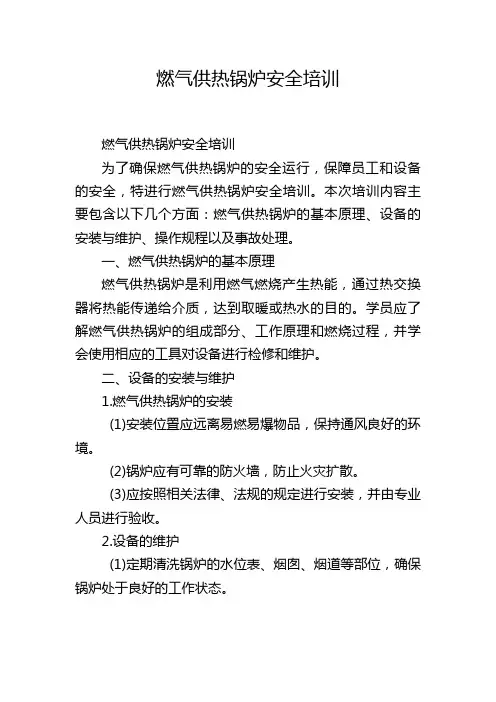 燃气供热锅炉安全培训

燃气供热锅炉安全培训

为了确保燃气供热锅炉的安全运行，保障员工和设备的安全，特进行燃气供热锅炉安全培训。本次培训内容主要包含以下几个方面：燃气供热锅炉的基本原理、设备的安装与维护、操作规程以及事故处理。

一、燃气供热锅炉的基本原理

燃气供热锅炉是利用燃气燃烧产生热能，通过热交换器将热能传递给介质，达到取暖或热水的目的。学员应了解燃气供热锅炉的组成部分、工作原理和燃烧过程，并学会使用相应的工具对设备进行检修和维护。

二、设备的安装与维护

1.燃气供热锅炉的安装

(1)安装位置应远离易燃易爆物品，保持通风良好的环境。

(2)锅炉应有可靠的防火墙，防止火灾扩散。

(3)应按照相关法律、法规的规定进行安装，并由专业人员进行验收。

2.设备的维护

(1)定期清洗锅炉的水位表、烟囱、烟道等部位，确保锅炉处于良好的工作状态。